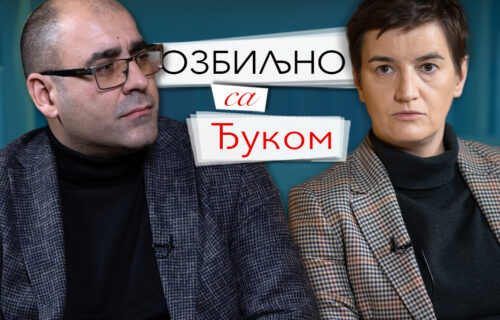 ОЗБИЉНО
са
Ђуком